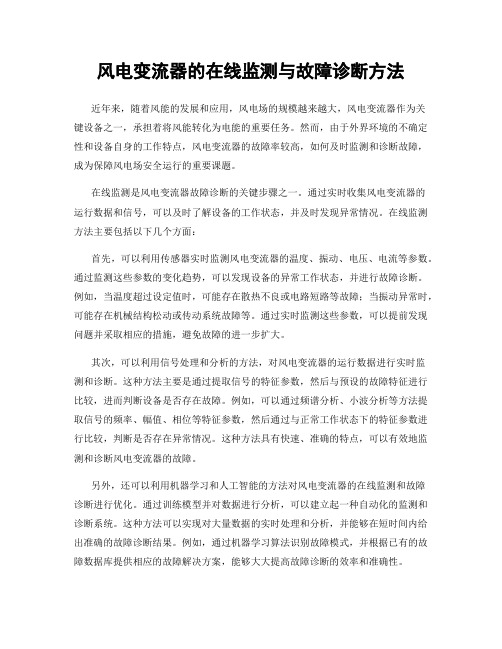 风电变流器的在线监测与故障诊断方法

近年来，随着风能的发展和应用，风电场的规模越来越大，风电变流器作为关键设备之一，承担着将风能转化为电能的重要任务。然而，由于外界环境的不确定性和设备自身的工作特点，风电变流器的故障率较高，如何及时监测和诊断故障，成为保障风电场安全运行的重要课题。

在线监测是风电变流器故障诊断的关键步骤之一。通过实时收集风电变流器的运行数据和信号，可以及时了解设备的工作状态，并及时发现异常情况。在线监测方法主要包括以下几个方面：

首先，可以利用传感器实时监测风电变流器的温度、振动、电压、电流等参数。通过监测这些参数的变化趋势，可以发现设备的异常工作状态，并进行故障诊断。例如，当温度超过设定值时，可能存在散热不良或电路短路等故障；当振动异常时，可能存在机械结构松动或传动系统故障等。通过实时监测这些参数，可以提前发现问题并采取相应的措施，避免故障的进一步扩大。

其次，可以利用信号处理和分析的方法，对风电变流器的运行数据进行实时监测和诊断。这种方法主要是通过提取信号的特征参数，然后与预设的故障特征进行比较，进而判断设备是否存在故障。例如，可以通过频谱分析、小波分析等方法提取信号的频率、幅值、相位等特征参数，然后通过与正常工作状态下的特征参数进行比较，判断是否存在异常情况。这种方法具有快速、准确的特点，可以有效地监测和诊断风电变流器的故障。

另外，还可以利用机器学习和人工智能的方法对风电变流器的在线监测和故障诊断进行优化。通过训练模型并对数据进行分析，可以建立起一种自动化的监测和诊断系统。这种方法可以实现对大量数据的实时处理和分析，并能够在短时间内给出准确的故障诊断结果。例如，通过机器学习算法识别故障模式，并根据已有的故障数据库提供相应的故障解决方案，能够大大提高故障诊断的效率和准确性。